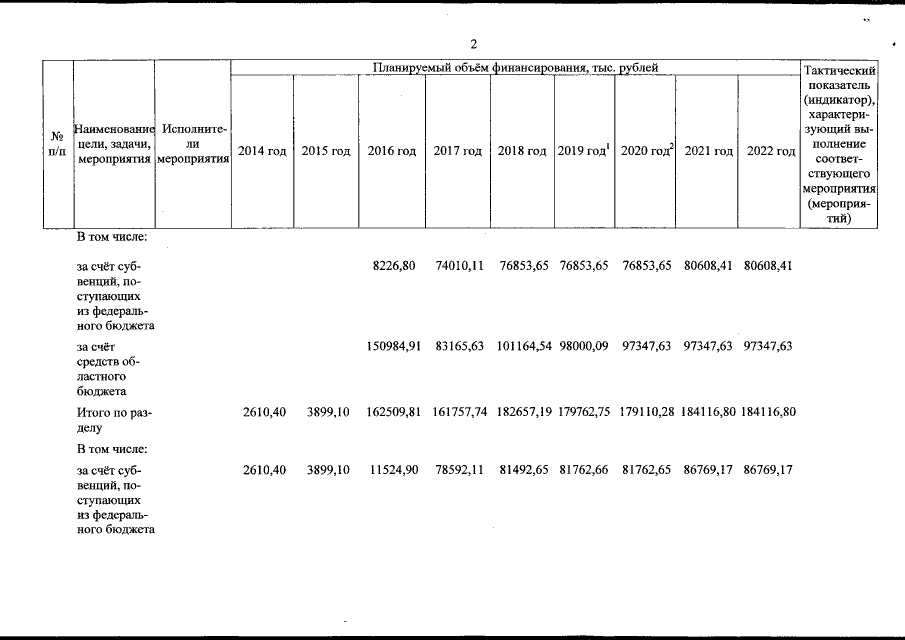 2

| № п/п | Наименование цели, задачи, мероприятия | Исполнители мероприятия | Планируемый объём финансирования, тыс. рублей | | | | | | | | | Тактический показатель (индикатор), характеризующий выполнение соответствующего мероприятия (мероприятий) |
|---|---|---|---|---|---|---|---|---|---|---|---|---|
| | | | 2014 год | 2015 год | 2016 год | 2017 год | 2018 год | 2019 год$^1$ | 2020 год$^2$ | 2021 год | 2022 год | |
| | В том числе: | | | | | | | | | | | |
| | за счёт субвенций, поступающих из федерального бюджета | | | | 8226,80 | 74010,11 | 76853,65 | 76853,65 | 76853,65 | 80608,41 | 80608,41 | |
| | за счёт средств областного бюджета | | | | 150984,91 | 83165,63 | 101164,54 | 98000,09 | 97347,63 | 97347,63 | 97347,63 | |
| | Итого по разделу | | 2610,40 | 3899,10 | 162509,81 | 161757,74 | 182657,19 | 179762,75 | 179110,28 | 184116,80 | 184116,80 | |
| | В том числе: | | | | | | | | | | | |
| | за счёт субвенций, поступающих из федерального бюджета | | 2610,40 | 3899,10 | 11524,90 | 78592,11 | 81492,65 | 81762,66 | 81762,65 | 86769,17 | 86769,17 | |